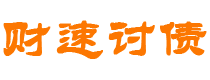 财速讨债